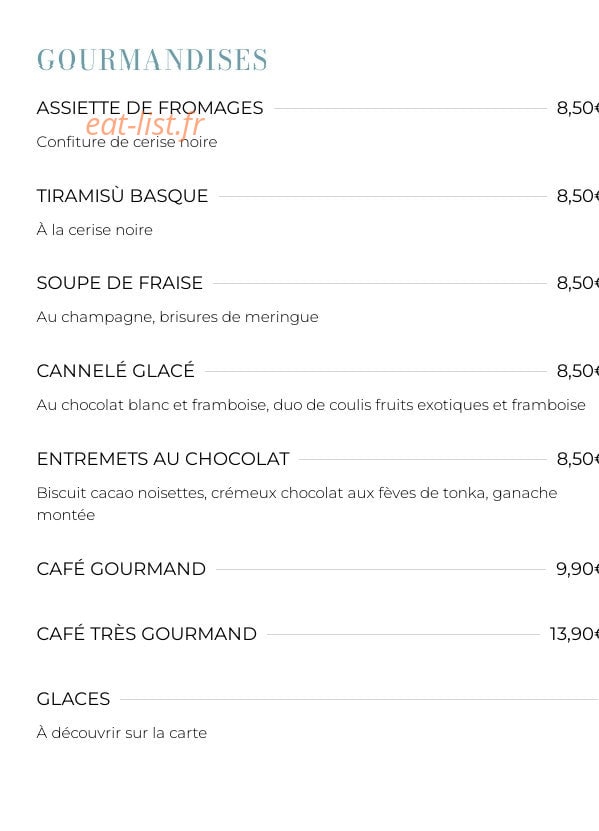 GOURMANDISES

ASSIETTE DE FROMAGES 8,50€
eat-list.fr
Confiture de cerise noire

TIRAMISÙ BASQUE 8,50€
À la cerise noire

SOUPE DE FRAISE 8,50€
Au champagne, brisures de meringue

CANNELÉ GLACÉ 8,50€
Au chocolat blanc et framboise, duo de coulis fruits exotiques et framboise

ENTREMETS AU CHOCOLAT 8,50€
Biscuit cacao noisettes, crémeux chocolat aux fèves de tonka, ganache montée

CAFÉ GOURMAND 9,90€

CAFÉ TRÈS GOURMAND 13,90€

GLACES
À découvrir sur la carte